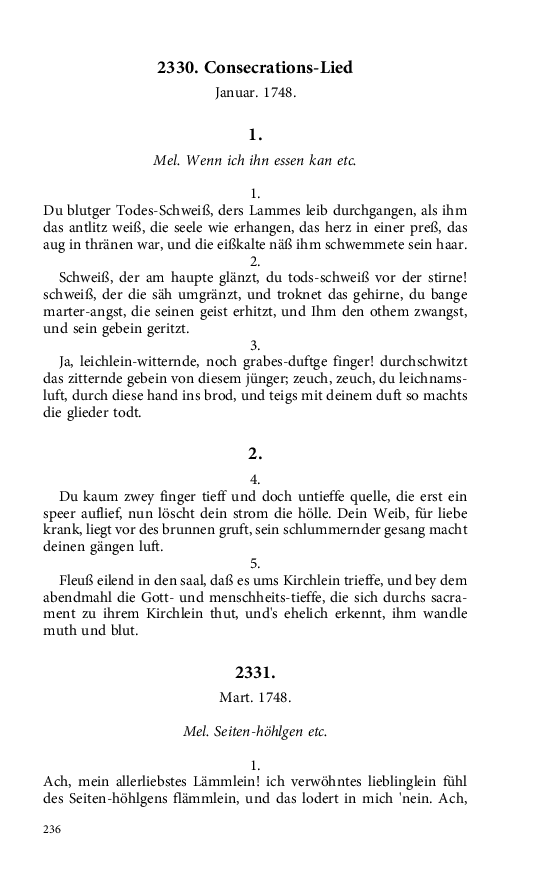 2330. Consecrations-Lied

Januar. 1748.

1.

Mel. Wenn ich ihn essen kan etc.

1.

Du blutger Todes-Schweiß, ders Lammes leib durchgangen, als ihm das antlitz weiß, die seele wie erhangen, das herz in einer preß, das aug in thränen war, und die eißkalte näß ihm schwemmete sein haar.

2.

Schweiß, der am haupte glänzt, du tods-schweiß vor der stirne! schweiß, der die säh umgränzt, und troknet das gehirne, du bange marter-angst, die seinen geist erhitzt, und Ihm den othem zwangst, und sein gebein geritzt.

3.

Ja, leichlein-witternde, noch grabes-duftge finger! durchschwitzt das zitternde gebein von diesem jünger; zeuch, zeuch, du leichnamsluft, durch diese hand ins brod, und teigs mit deinem duft so machts die glieder todt.

2.

4.

Du kaum zwey finger tieff und doch untieffe quelle, die erst ein speer auflief, nun löscht dein strom die hölle. Dein Weib, für liebe krank, liegt vor des brunnen gruft, sein schlummernder gesang macht deinen gängen luft.

5.

Fleuß eilend in den saal, daß es ums Kirchlein trieffe, und bey dem abendmahl die Gott- und menschheits-tieffe, die sich durchs sacrament zu ihrem Kirchlein thut, und's ehelich erkennt, ihm wandle muth und blut.

2331.

Mart. 1748.

Mel. Seiten-höhlgen etc.

1.

Ach, mein allerliebstes Lämmlein! ich verwöhntes lieblinglein fühl des Seiten-höhlgens flämmlein, und das lodert in mich 'nein. Ach,

236